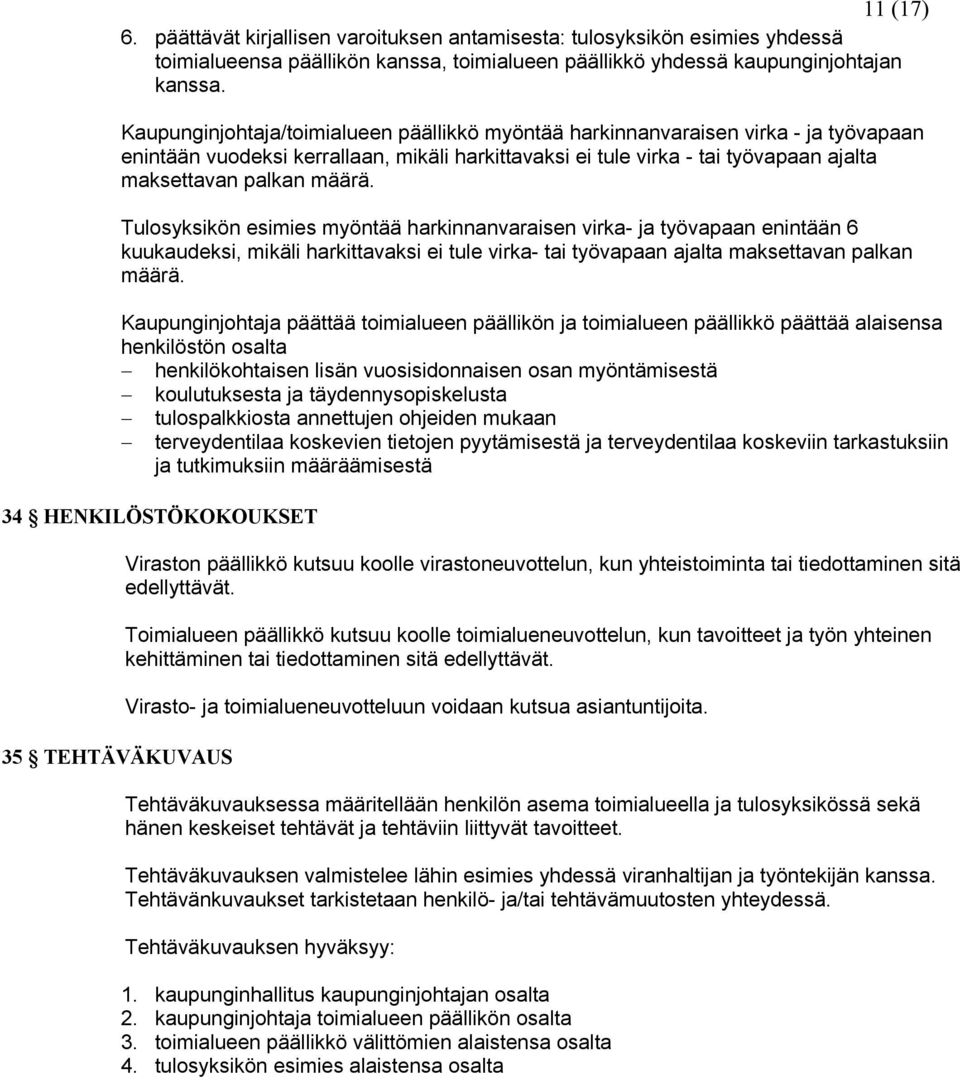 11 (17)

6. päättävät kirjallisen varoituksen antamisesta: tulosyksikön esimies yhdessä toimialueensa päällikön kanssa, toimialueen päällikkö yhdessä kaupunginjohtajan kanssa.

Kaupunginjohtaja/toimialueen päällikkö myöntää harkinnanvaraisen virka - ja työvapaan enintään vuodeksi kerrallaan, mikäli harkittavaksi ei tule virka - tai työvapaan ajalta maksettavan palkan määrä.

Tulosyksikön esimies myöntää harkinnanvaraisen virka- ja työvapaan enintään 6 kuukaudeksi, mikäli harkittavaksi ei tule virka- tai työvapaan ajalta maksettavan palkan määrä.

Kaupunginjohtaja päättää toimialueen päällikön ja toimialueen päällikkö päättää alaisensa henkilöstön osalta
– henkilökohtaisen lisän vuosisidonnaisen osan myöntämisestä
– koulutuksesta ja täydennysopiskelusta
– tulospalkkiosta annettujen ohjeiden mukaan
– terveydentilaa koskevien tietojen pyytämisestä ja terveydentilaa koskeviin tarkastuksiin ja tutkimuksiin määräämisestä

34 § HENKILÖSTÖKOKOUKSET

Viraston päällikkö kutsuu koolle virastoneuvottelun, kun yhteistoiminta tai tiedottaminen sitä edellyttävät.

Toimialueen päällikkö kutsuu koolle toimialueneuvottelun, kun tavoitteet ja työn yhteinen kehittäminen tai tiedottaminen sitä edellyttävät.

Virasto- ja toimialueneuvotteluun voidaan kutsua asiantuntijoita.

35 § TEHTÄVÄKUVAUS

Tehtäväkuvauksessa määritellään henkilön asema toimialueella ja tulosyksikössä sekä hänen keskeiset tehtävät ja tehtäviin liittyvät tavoitteet.

Tehtäväkuvauksen valmistelee lähin esimies yhdessä viranhaltijan ja työntekijän kanssa. Tehtävänkuvaukset tarkistetaan henkilö- ja/tai tehtävämuutosten yhteydessä.

Tehtäväkuvauksen hyväksyy:

1. kaupunginhallitus kaupunginjohtajan osalta
2. kaupunginjohtaja toimialueen päällikön osalta
3. toimialueen päällikkö välittömien alaistensa osalta
4. tulosyksikön esimies alaistensa osalta